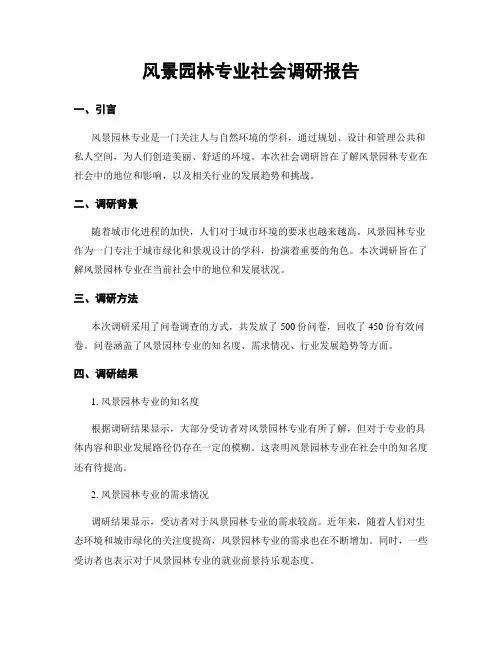 风景园林专业社会调研报告

一、引言

风景园林专业是一门关注人与自然环境的学科，通过规划、设计和管理公共和私人空间，为人们创造美丽、舒适的环境。本次社会调研旨在了解风景园林专业在社会中的地位和影响，以及相关行业的发展趋势和挑战。

二、调研背景

随着城市化进程的加快，人们对于城市环境的要求也越来越高。风景园林专业作为一门专注于城市绿化和景观设计的学科，扮演着重要的角色。本次调研旨在了解风景园林专业在当前社会中的地位和发展状况。

三、调研方法

本次调研采用了问卷调查的方式，共发放了 500 份问卷，回收了 450 份有效问卷。问卷涵盖了风景园林专业的知名度、需求情况、行业发展趋势等方面。

四、调研结果

1. 风景园林专业的知名度

根据调研结果显示，大部分受访者对风景园林专业有所了解，但对于专业的具体内容和职业发展路径仍存在一定的模糊。这表明风景园林专业在社会中的知名度还有待提高。

2. 风景园林专业的需求情况

调研结果显示，受访者对于风景园林专业的需求较高。近年来，随着人们对生态环境和城市绿化的关注度提高，风景园林专业的需求也在不断增加。同时，一些受访者也表示对于风景园林专业的就业前景持乐观态度。